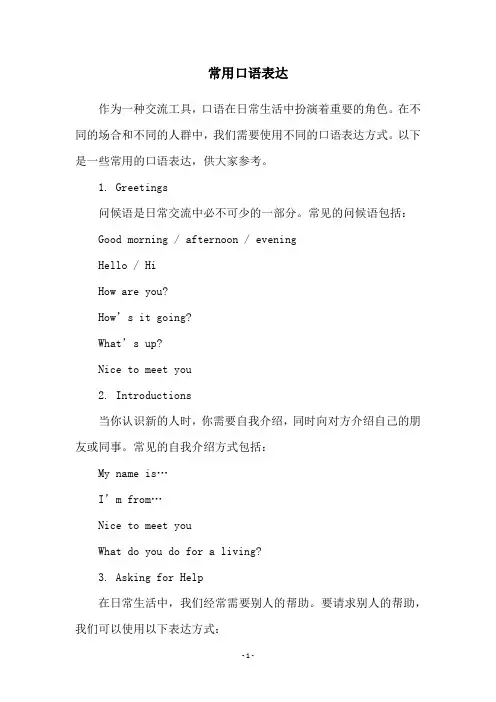 常用口语表达

作为一种交流工具，口语在日常生活中扮演着重要的角色。在不同的场合和不同的人群中，我们需要使用不同的口语表达方式。以下是一些常用的口语表达，供大家参考。

1. Greetings

问候语是日常交流中必不可少的一部分。常见的问候语包括：

Good morning / afternoon / evening

Hello / Hi

How are you?

How’s it going?

What’s up?

Nice to meet you

2. Introductions

当你认识新的人时，你需要自我介绍，同时向对方介绍自己的朋友或同事。常见的自我介绍方式包括：

My name is…

I’m from…

Nice to meet you

What do you do for a living?

3. Asking for Help

在日常生活中，我们经常需要别人的帮助。要请求别人的帮助，我们可以使用以下表达方式：

-1-